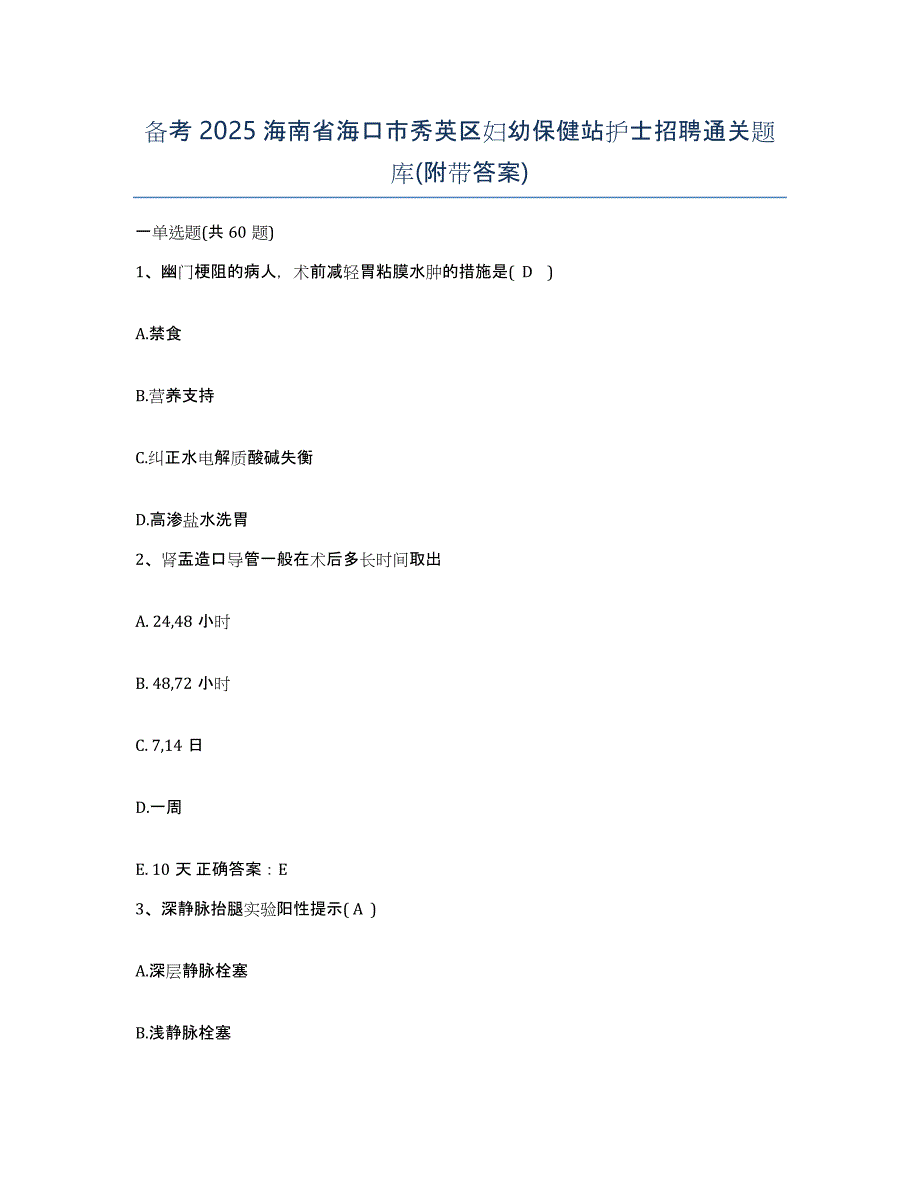 备考 2025 海南省海口市秀英区妇幼保健站护士招聘通关题库(附带答案)

一单选题(共 60 题)

1、幽门梗阻的病人，术前减轻胃粘膜水肿的措施是( D )

A.禁食

B.营养支持

C.纠正水电解质酸碱失衡

D.高渗盐水洗胃

2、肾盂造口导管一般在术后多长时间取出

A. 24,48 小时

B. 48,72 小时

C. 7,14 日

D.一周

E. 10 天 正确答案：E

3、深静脉抬腿实验阳性提示( A )

A.深层静脉栓塞

B.浅静脉栓塞